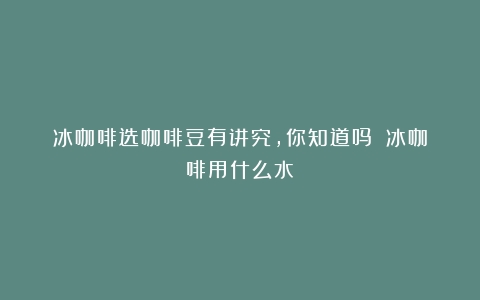 冰咖啡选咖啡豆有讲究，你知道吗 冰咖啡用什么水